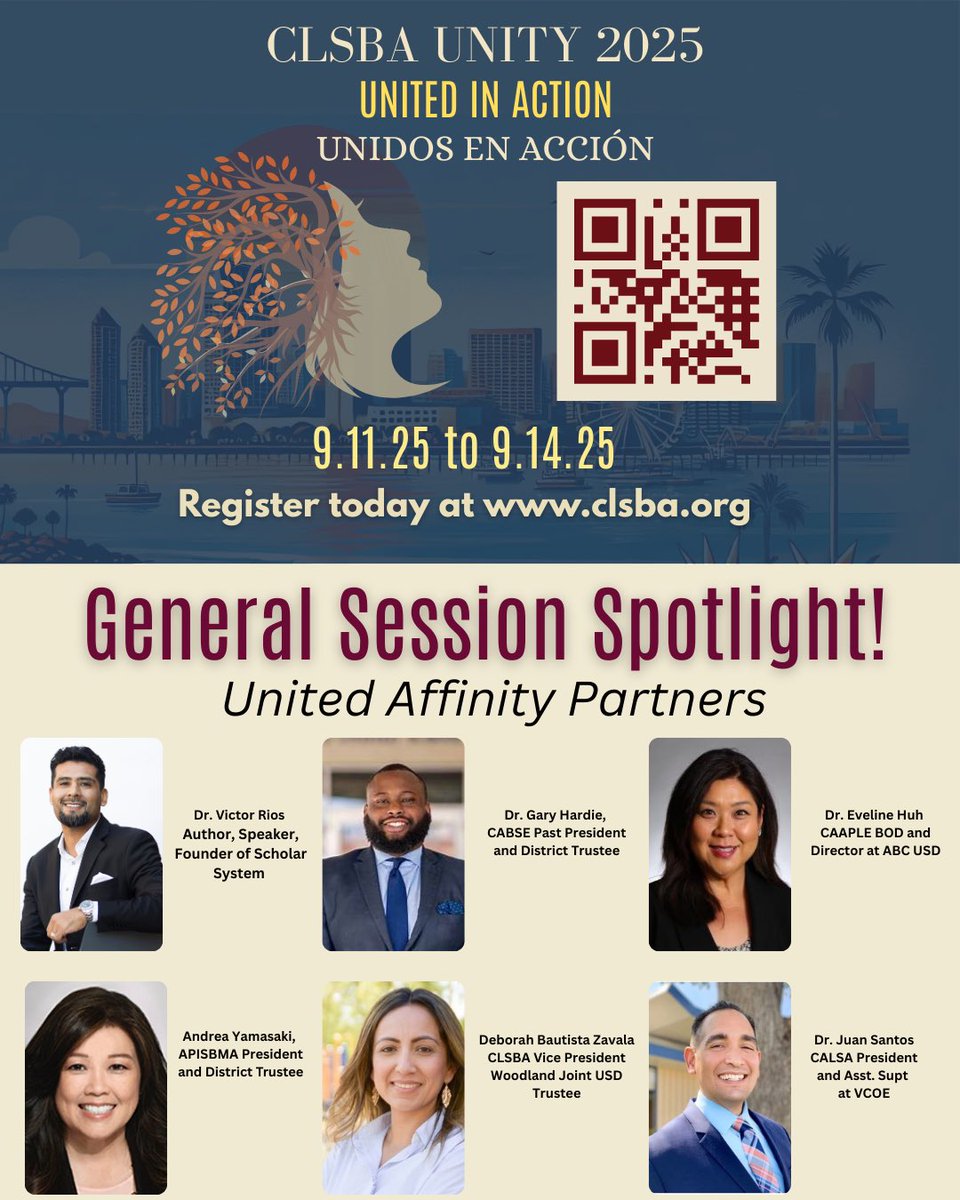 CLSBA UNITY 2025
UNITED IN ACTION
UNIDOS EN ACCIÓN

9.11.25 to 9.14.25
Register today at www.clsba.org

General Session Spotlight!
United Affinity Partners

Dr. Victor Rios
Author, Speaker,
Founder of Scholar
System

Dr. Gary Hardie,
CABSE Past President
and District Trustee

Dr. Eveline Huh
CAAPLE BOD and
Director at ABC USD

Andrea Yamasaki,
APISBMA President
and District Trustee

Deborah Bautista Zavala
CLSBA Vice President
Woodland Joint USD
Trustee

Dr. Juan Santos
CALSA President
and Asst. Supt
at VCOE